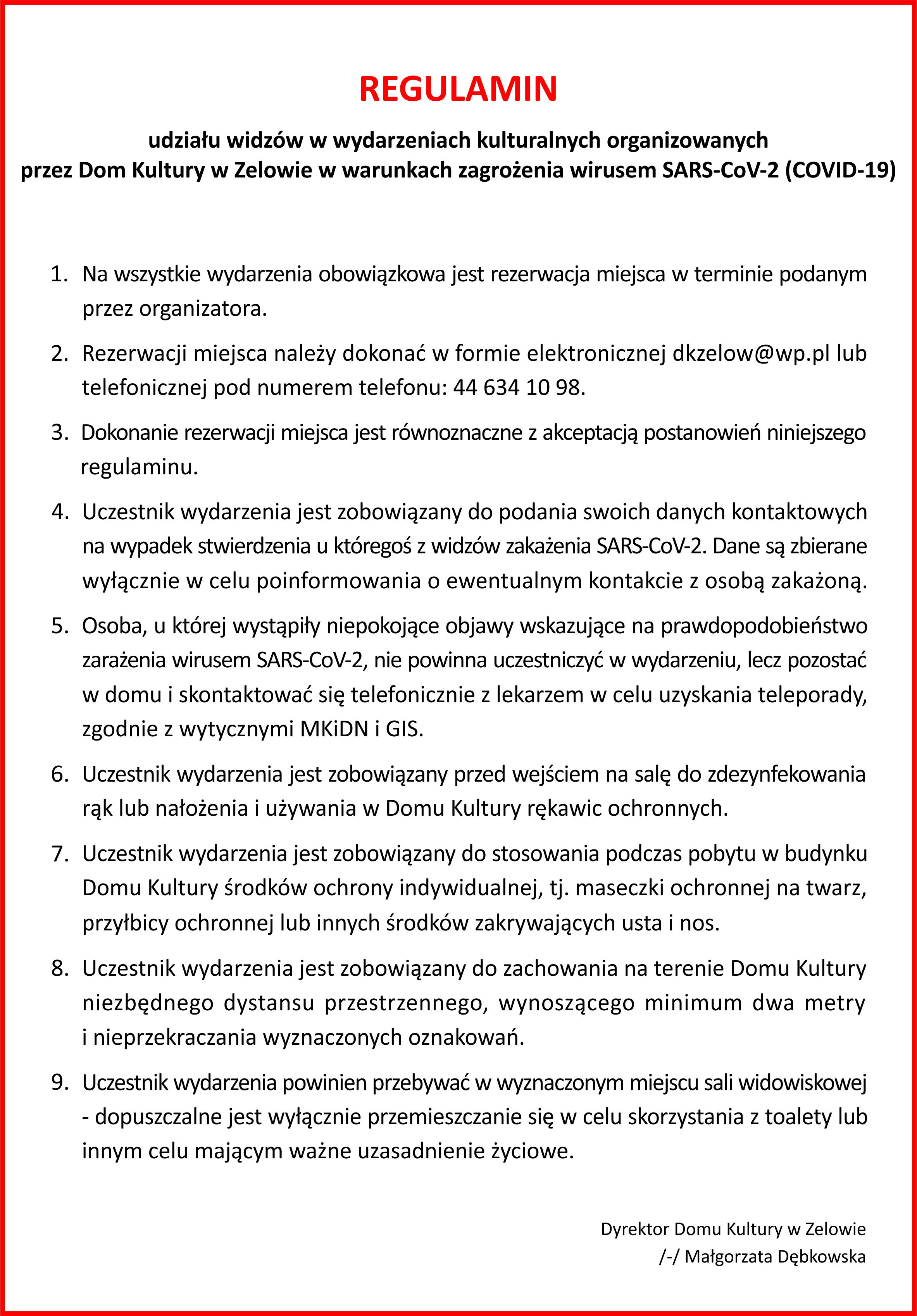 REGULAMIN

udziału widzów w wydarzeniach kulturalnych organizowanych przez Dom Kultury w Zelowie w warunkach zagrożenia wirusem SARS-CoV-2 (COVID-19)

1. Na wszystkie wydarzenia obowiązkowa jest rezerwacja miejsca w terminie podanym przez organizatora.

2. Rezerwacji miejsca należy dokonać w formie elektronicznej dkzelow@wp.pl lub telefonicznej pod numerem telefonu: 44 634 10 98.

3. Dokonanie rezerwacji miejsca jest równoznaczne z akceptacją postanowień niniejszego regulaminu.

4. Uczestnik wydarzenia jest zobowiązany do podania swoich danych kontaktowych na wypadek stwierdzenia u któregoś z widzów zakażenia SARS-CoV-2. Dane są zbierane wyłącznie w celu poinformowania o ewentualnym kontakcie z osobą zakażoną.

5. Osoba, u której wystąpiły niepokojące objawy wskazujące na prawdopodobieństwo zarażenia wirusem SARS-CoV-2, nie powinna uczestniczyć w wydarzeniu, lecz pozostać w domu i skontaktować się telefonicznie z lekarzem w celu uzyskania teleporady, zgodnie z wytycznymi MKiDN i GIS.

6. Uczestnik wydarzenia jest zobowiązany przed wejściem na salę do zdezynfekowania rąk lub nałożenia i używania w Domu Kultury rękawic ochronnych.

7. Uczestnik wydarzenia jest zobowiązany do stosowania podczas pobytu w budynku Domu Kultury środków ochrony indywidualnej, tj. maseczki ochronnej na twarz, przyłbicy ochronnej lub innych środków zakrywających usta i nos.

8. Uczestnik wydarzenia jest zobowiązany do zachowania na terenie Domu Kultury niezbędnego dystansu przestrzennego, wynoszącego minimum dwa metry i nieprzekraczania wyznaczonych oznakowań.

9. Uczestnik wydarzenia powinien przebywać w wyznaczonym miejscu sali widowiskowej - dopuszczalne jest wyłącznie przemieszczanie się w celu skorzystania z toalety lub innym celu mającym ważne uzasadnienie życiowe.

Dyrektor Domu Kultury w Zelowie
/-/ Małgorzata Dębkowska